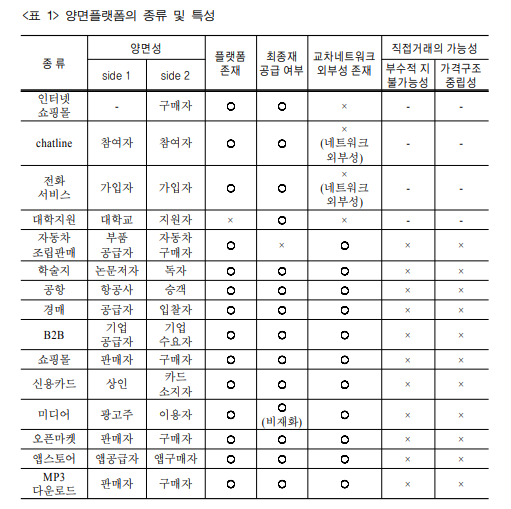 <표 1> 양면플랫폼의 종류 및 특성

| 종 류 | 양면성 side 1 | 양면성 side 2 | 플랫폼 존재 | 최종재 공급 여부 | 교차네트워크 외부성 존재 | 직접거래의 가능성 부수적 지불가능성 | 직접거래의 가능성 가격구조 중립성 |
|---|---|---|---|---|---|---|---|
| 인터넷 쇼핑몰 | - | 구매자 | ○ | ○ | × | - | - |
| chatline | 참여자 | 참여자 | ○ | ○ | × (네트워크 외부성) | - | - |
| 전화 서비스 | 가입자 | 가입자 | ○ | ○ | × (네트워크 외부성) | - | - |
| 대학지원 | 대학교 | 지원자 | × | ○ | × | - | - |
| 자동차 조립판매 | 부품 공급자 | 자동차 구매자 | ○ | × | ○ | × | × |
| 학술지 | 논문저자 | 독자 | ○ | ○ | ○ | × | × |
| 공항 | 항공사 | 승객 | ○ | ○ | ○ | × | × |
| 경매 | 공급자 | 입찰자 | ○ | ○ | ○ | × | × |
| B2B | 기업 공급자 | 기업 수요자 | ○ | ○ | ○ | × | × |
| 쇼핑몰 | 판매자 | 구매자 | ○ | ○ | ○ | × | × |
| 신용카드 | 상인 | 카드 소지자 | ○ | ○ | ○ | × | × |
| 미디어 | 광고주 | 이용자 | ○ | ○ (비재화) | ○ | × | × |
| 오픈마켓 | 판매자 | 구매자 | ○ | ○ | ○ | × | × |
| 앱스토어 | 앱공급자 | 앱구매자 | ○ | ○ | ○ | × | × |
| MP3 다운로드 | 판매자 | 구매자 | ○ | ○ | ○ | × | × |